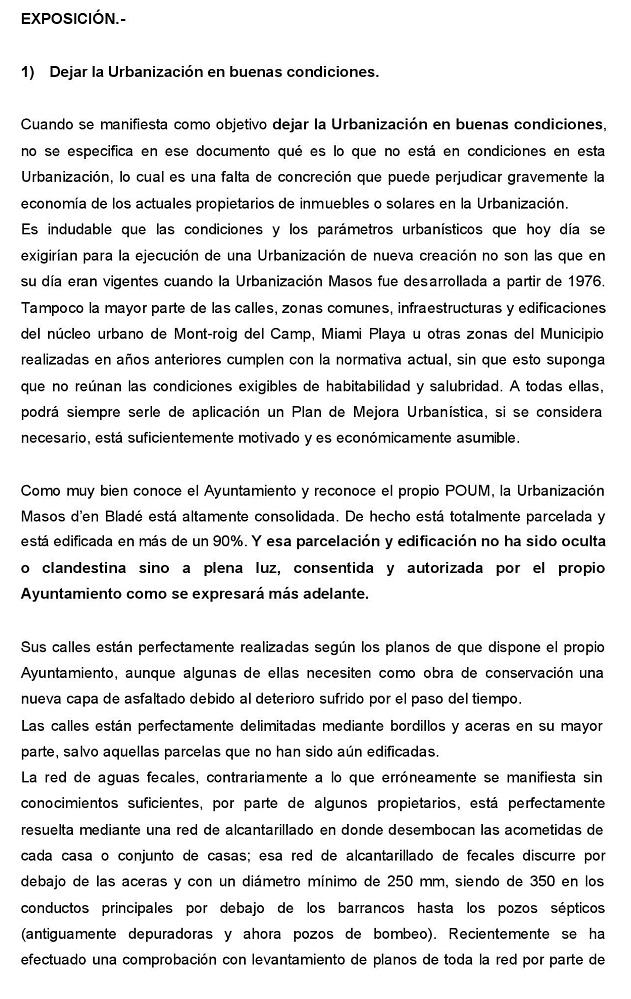 EXPOSICIÓN.-

1) Dejar la Urbanización en buenas condiciones.

Cuando se manifiesta como objetivo dejar la Urbanización en buenas condiciones, no se especifica en ese documento qué es lo que no está en condiciones en esta Urbanización, lo cual es una falta de concreción que puede perjudicar gravemente la economía de los actuales propietarios de inmuebles o solares en la Urbanización.
Es indudable que las condiciones y los parámetros urbanísticos que hoy día se exigirían para la ejecución de una Urbanización de nueva creación no son las que en su día eran vigentes cuando la Urbanización Masos fue desarrollada a partir de 1976. Tampoco la mayor parte de las calles, zonas comunes, infraestructuras y edificaciones del núcleo urbano de Mont-roig del Camp, Miami Playa u otras zonas del Municipio realizadas en años anteriores cumplen con la normativa actual, sin que esto suponga que no reúnan las condiciones exigibles de habitabilidad y salubridad. A todas ellas, podrá siempre serle de aplicación un Plan de Mejora Urbanística, si se considera necesario, está suficientemente motivado y es económicamente asumible.

Como muy bien conoce el Ayuntamiento y reconoce el propio POUM, la Urbanización Masos d'en Bladé está altamente consolidada. De hecho está totalmente parcelada y está edificada en más de un 90%. Y esa parcelación y edificación no ha sido oculta o clandestina sino a plena luz, consentida y autorizada por el propio Ayuntamiento como se expresará más adelante.

Sus calles están perfectamente realizadas según los planos de que dispone el propio Ayuntamiento, aunque algunas de ellas necesiten como obra de conservación una nueva capa de asfaltado debido al deterioro sufrido por el paso del tiempo.
Las calles están perfectamente delimitadas mediante bordillos y aceras en su mayor parte, salvo aquellas parcelas que no han sido aún edificadas.
La red de aguas fecales, contrariamente a lo que erróneamente se manifiesta sin conocimientos suficientes, por parte de algunos propietarios, está perfectamente resuelta mediante una red de alcantarillado en donde desembocan las acometidas de cada casa o conjunto de casas; esa red de alcantarillado de fecales discurre por debajo de las aceras y con un diámetro mínimo de 250 mm, siendo de 350 en los conductos principales por debajo de los barrancos hasta los pozos sépticos (antiguamente depuradoras y ahora pozos de bombeo). Recientemente se ha efectuado una comprobación con levantamiento de planos de toda la red por parte de